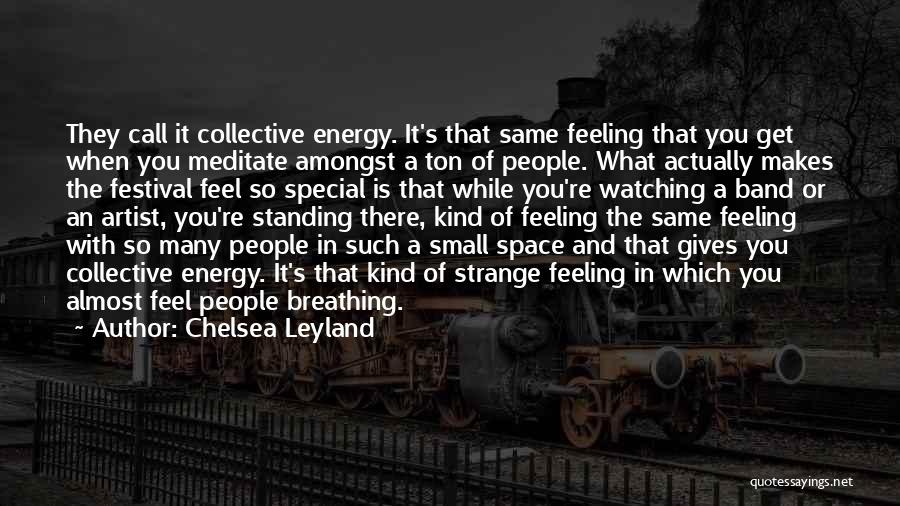 They call it collective energy. It's that same feeling that you get when you meditate amongst a ton of people. What actually makes the festival feel so special is that while you're watching a band or an artist, you're standing there, kind of feeling the same feeling with so many people in such a small space and that gives you collective energy. It's that kind of strange feeling in which you almost feel people breathing.

~ Author: Chelsea Leyland

quotessayings.net